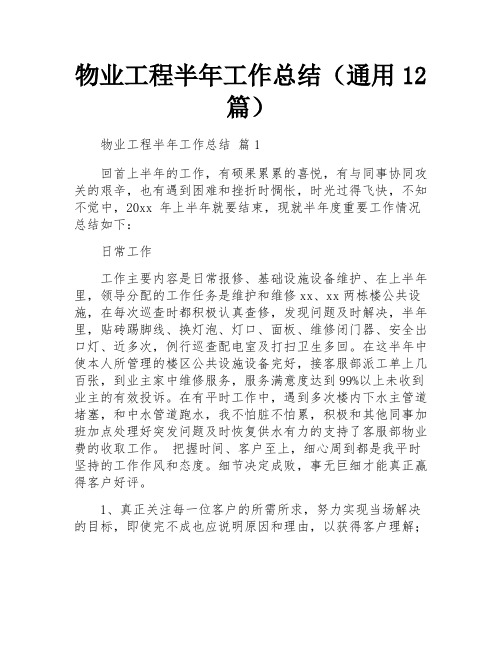 物业工程半年工作总结（通用 12 篇）

物业工程半年工作总结 篇 1

回首上半年的工作，有硕果累累的喜悦，有与同事协同攻关的艰辛，也有遇到困难和挫折时惆怅，时光过得飞快，不知不觉中，20xx 年上半年就要结束，现就半年度重要工作情况总结如下：

日常工作

工作主要内容是日常报修、基础设施设备维护、在上半年里，领导分配的工作任务是维护和维修 xx、xx 两栋楼公共设施，在每次巡查时都积极认真查修，发现问题及时解决，半年里，贴砖踢脚线、换灯泡、灯口、面板、维修闭门器、安全出口灯、近多次，例行巡查配电室及打扫卫生多回。在这半年中使本人所管理的楼区公共设施设备完好，接客服部派工单上几百张，到业主家中维修服务，服务满意度达到 99%以上未收到业主的有效投诉。在有平时工作中，遇到多次楼内下水主管道堵塞，和中水管道跑水，我不怕脏不怕累，积极和其他同事加班加点处理好突发问题及时恢复供水有力的支持了客服部物业费的收取工作。 把握时间、客户至上，细心周到都是我平时坚持的工作作风和态度。细节决定成败，事无巨细才能真正赢得客户好评。

1、真正关注每一位客户的所需所求，努力实现当场解决的目标，即使完不成也应说明原因和理由，以获得客户理解；